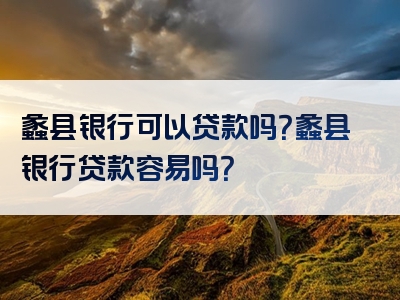 蠡县银行可以贷款吗?蠡县银行贷款容易吗?